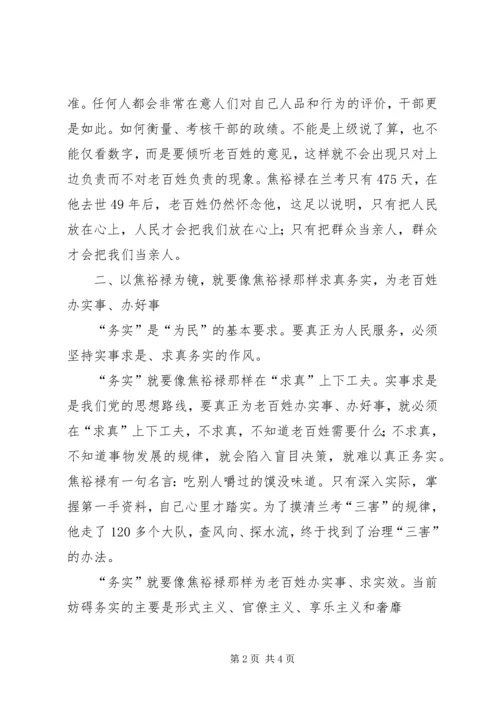 准。任何人都会非常在意人们对自己人品和行为的评价，干部更是如此。如何衡量、考核干部的政绩。不能是上级说了算，也不能仅看数字，而是要倾听老百姓的意见，这样就不会出现只对上边负责而不对老百姓负责的现象。焦裕禄在兰考只有475天，在他去世49年后，老百姓仍然怀念他，这足以说明，只有把人民放在心上，人民才会把我们放在心上；只有把群众当亲人，群众才会把我们当亲人。

二、以焦裕禄为镜，就要像焦裕禄那样求真务实，为老百姓办实事、办好事

“务实”是“为民”的基本要求。要真正为人民服务，必须坚持实事求是、求真务实的作风。

“务实”就要像焦裕禄那样在“求真”上下工夫。实事求是是我们党的思想路线，要真正为老百姓办实事、办好事，就必须在“求真”上下工夫，不求真，不知道老百姓需要什么；不求真，不知道事物发展的规律，就会陷入盲目决策，就难以真正务实。焦裕禄有一句名言：吃别人嚼过的馍没味道。只有深入实际，掌握第一手资料，自己心里才踏实。为了摸清兰考“三害”的规律，他走了120多个大队，查风向、探水流，终于找到了治理“三害”的办法。

“务实”就要像焦裕禄那样为老百姓办实事、求实效。当前妨碍务实的主要是形式主义、官僚主义、享乐主义和奢靡

第2页 共4页